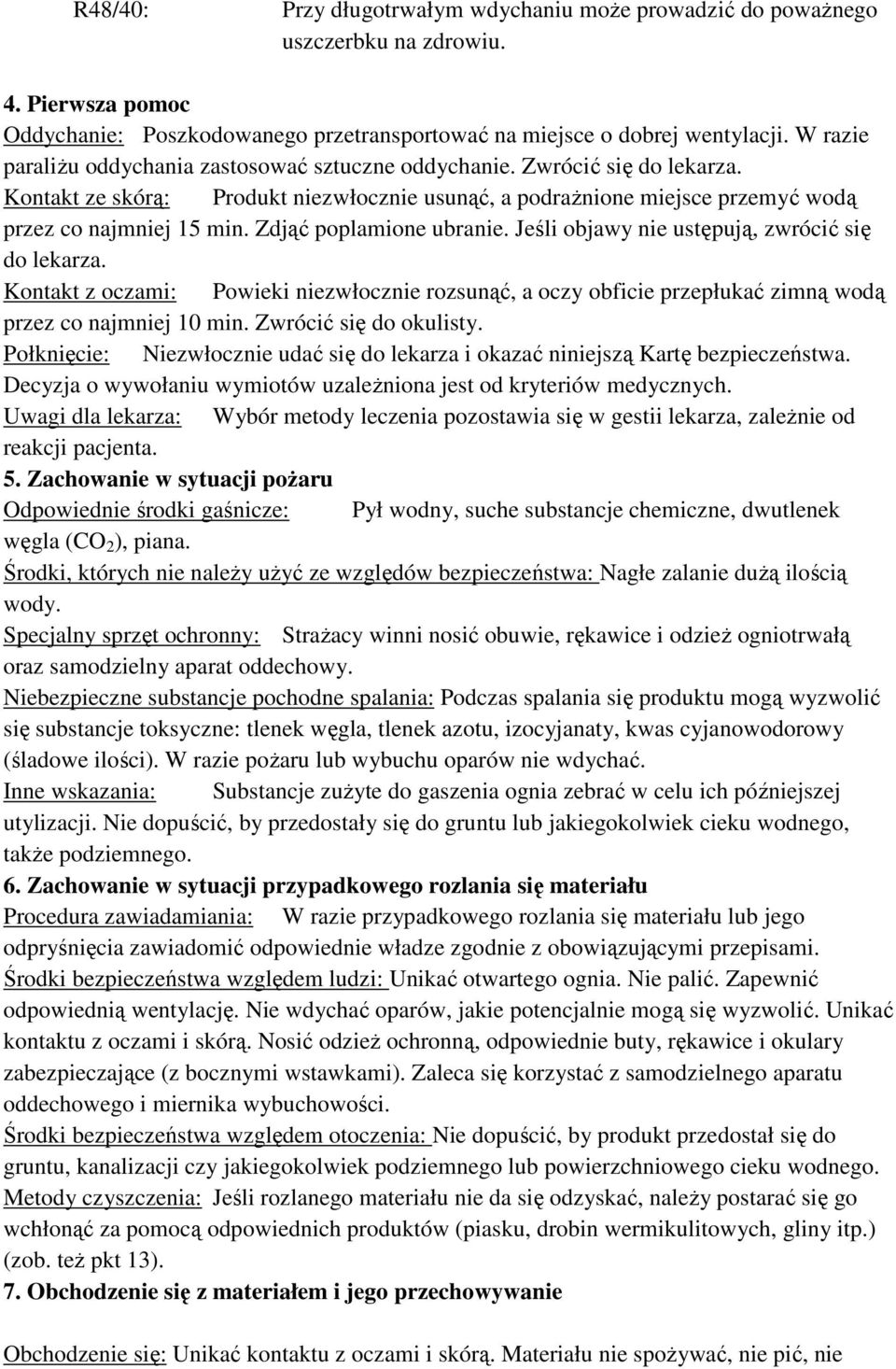 R48/40: Przy długotrwałym wdychaniu może prowadzić do poważnego uszczerbku na zdrowiu.

4. Pierwsza pomoc
Oddychanie: Poszkodowanego przetransportować na miejsce o dobrej wentylacji. W razie paraliżu oddychania zastosować sztuczne oddychanie. Zwrócić się do lekarza.
Kontakt ze skórą: Produkt niezwłocznie usunąć, a podrażnione miejsce przemyć wodą przez co najmniej 15 min. Zdjąć poplamione ubranie. Jeśli objawy nie ustępują, zwrócić się do lekarza.
Kontakt z oczami: Powieki niezwłocznie rozsunąć, a oczy obficie przepłukać zimną wodą przez co najmniej 10 min. Zwrócić się do okulisty.
Połknięcie: Niezwłocznie udać się do lekarza i okazać niniejszą Kartę bezpieczeństwa. Decyzja o wywołaniu wymiotów uzależniona jest od kryteriów medycznych.
Uwagi dla lekarza: Wybór metody leczenia pozostawia się w gestii lekarza, zależnie od reakcji pacjenta.
5. Zachowanie w sytuacji pożaru
Odpowiednie środki gaśnicze: Pył wodny, suche substancje chemiczne, dwutlenek węgla ($CO_2$), piana.
Środki, których nie należy użyć ze względów bezpieczeństwa: Nagłe zalanie dużą ilością wody.
Specjalny sprzęt ochronny: Strażacy winni nosić obuwie, rękawice i odzież ogniotrwałą oraz samodzielny aparat oddechowy.
Niebezpieczne substancje pochodne spalania: Podczas spalania się produktu mogą wyzwolić się substancje toksyczne: tlenek węgla, tlenek azotu, izocyjanaty, kwas cyjanowodorowy (śladowe ilości). W razie pożaru lub wybuchu oparów nie wdychać.
Inne wskazania: Substancje zużyte do gaszenia ognia zebrać w celu ich późniejszej utylizacji. Nie dopuścić, by przedostały się do gruntu lub jakiegokolwiek cieku wodnego, także podziemnego.
6. Zachowanie w sytuacji przypadkowego rozlania się materiału
Procedura zawiadamiania: W razie przypadkowego rozlania się materiału lub jego odpryśnięcia zawiadomić odpowiednie władze zgodnie z obowiązującymi przepisami.
Środki bezpieczeństwa względem ludzi: Unikać otwartego ognia. Nie palić. Zapewnić odpowiednią wentylację. Nie wdychać oparów, jakie potencjalnie mogą się wyzwolić. Unikać kontaktu z oczami i skórą. Nosić odzież ochronną, odpowiednie buty, rękawice i okulary zabezpieczające (z bocznymi wstawkami). Zaleca się korzystać z samodzielnego aparatu oddechowego i miernika wybuchowości.
Środki bezpieczeństwa względem otoczenia: Nie dopuścić, by produkt przedostał się do gruntu, kanalizacji czy jakiegokolwiek podziemnego lub powierzchniowego cieku wodnego.
Metody czyszczenia: Jeśli rozlanego materiału nie da się odzyskać, należy postarać się go wchłonąć za pomocą odpowiednich produktów (piasku, drobin wermikulitowych, gliny itp.) (zob. też pkt 13).
7. Obchodzenie się z materiałem i jego przechowywanie

Obchodzenie się: Unikać kontaktu z oczami i skórą. Materiału nie spożywać, nie pić, nie